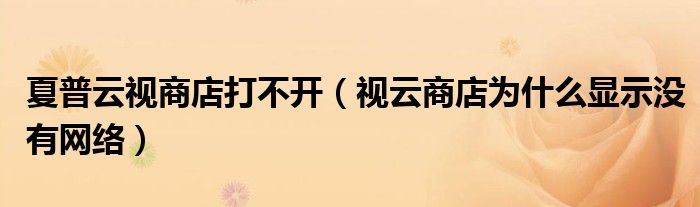 夏普云视商店打不开（视云商店为什么显示没有网络）